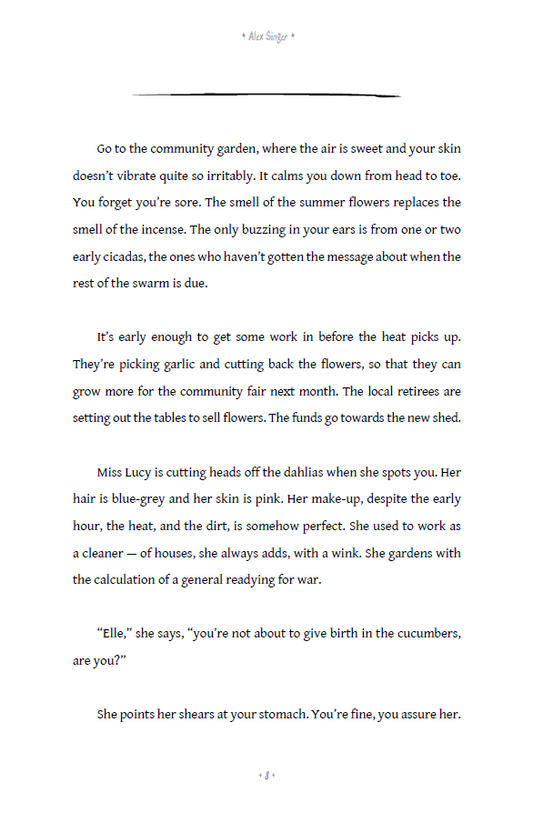 • Alex Singer •

Go to the community garden, where the air is sweet and your skin doesn't vibrate quite so irritably. It calms you down from head to toe. You forget you're sore. The smell of the summer flowers replaces the smell of the incense. The only buzzing in your ears is from one or two early cicadas, the ones who haven't gotten the message about when the rest of the swarm is due.

It's early enough to get some work in before the heat picks up. They're picking garlic and cutting back the flowers, so that they can grow more for the community fair next month. The local retirees are setting out the tables to sell flowers. The funds go towards the new shed.

Miss Lucy is cutting heads off the dahlias when she spots you. Her hair is blue-grey and her skin is pink. Her make-up, despite the early hour, the heat, and the dirt, is somehow perfect. She used to work as a cleaner — of houses, she always adds, with a wink. She gardens with the calculation of a general readying for war.

"Elle," she says, "you're not about to give birth in the cucumbers, are you?"

She points her shears at your stomach. You're fine, you assure her.

• 8 •